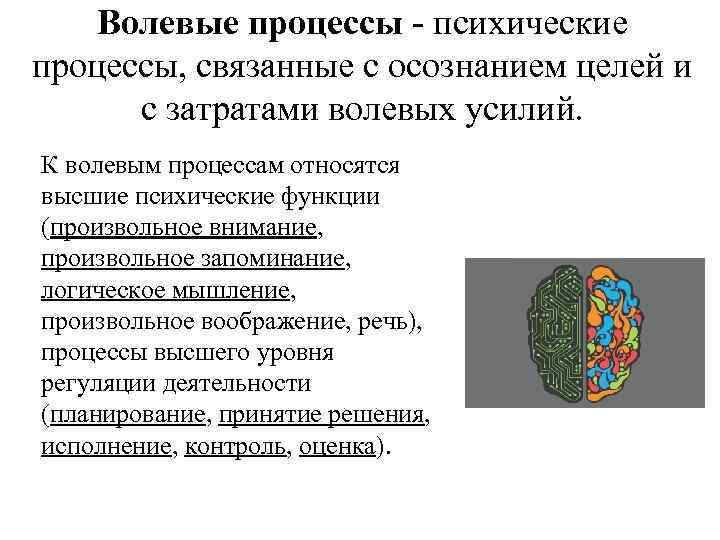 Волевые процессы - психические процессы, связанные с осознанием целей и с затратами волевых усилий.

К волевым процессам относятся высшие психические функции (произвольное внимание, произвольное запоминание, логическое мышление, произвольное воображение, речь), процессы высшего уровня регуляции деятельности (планирование, принятие решения, исполнение, контроль, оценка).